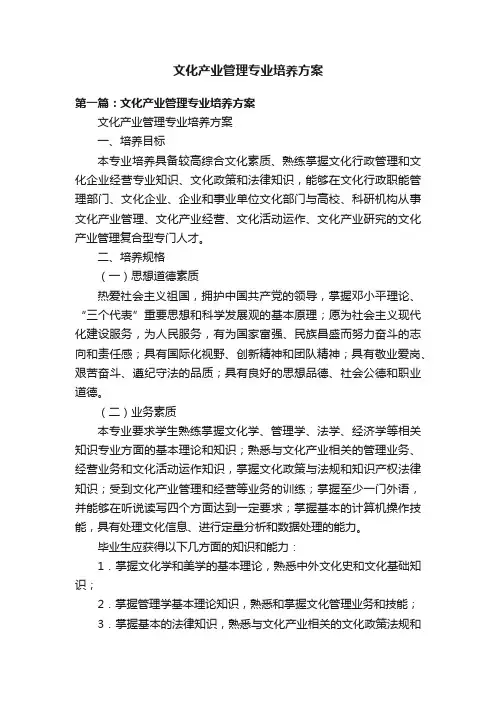 文化产业管理专业培养方案

第一篇：文化产业管理专业培养方案

文化产业管理专业培养方案

一、培养目标

本专业培养具备较高综合文化素质、熟练掌握文化行政管理和文化企业经营专业知识、文化政策和法律知识，能够在文化行政职能管理部门、文化企业、企业和事业单位文化部门与高校、科研机构从事文化产业管理、文化产业经营、文化活动运作、文化产业研究的文化产业管理复合型专门人才。

二、培养规格

（一）思想道德素质

热爱社会主义祖国，拥护中国共产党的领导，掌握邓小平理论、“三个代表”重要思想和科学发展观的基本原理；愿为社会主义现代化建设服务，为人民服务，有为国家富强、民族昌盛而努力奋斗的志向和责任感；具有国际化视野、创新精神和团队精神；具有敬业爱岗、艰苦奋斗、遵纪守法的品质；具有良好的思想品德、社会公德和职业道德。

（二）业务素质

本专业要求学生熟练掌握文化学、管理学、法学、经济学等相关知识专业方面的基本理论和知识；熟悉与文化产业相关的管理业务、经营业务和文化活动运作知识，掌握文化政策与法规和知识产权法律知识；受到文化产业管理和经营等业务的训练；掌握至少一门外语，并能够在听说读写四个方面达到一定要求；掌握基本的计算机操作技能，具有处理文化信息、进行定量分析和数据处理的能力。

毕业生应获得以下几方面的知识和能力：

1．掌握文化学和美学的基本理论，熟悉中外文化史和文化基础知识；

2．掌握管理学基本理论知识，熟悉和掌握文化管理业务和技能；

3．掌握基本的法律知识，熟悉与文化产业相关的文化政策法规和